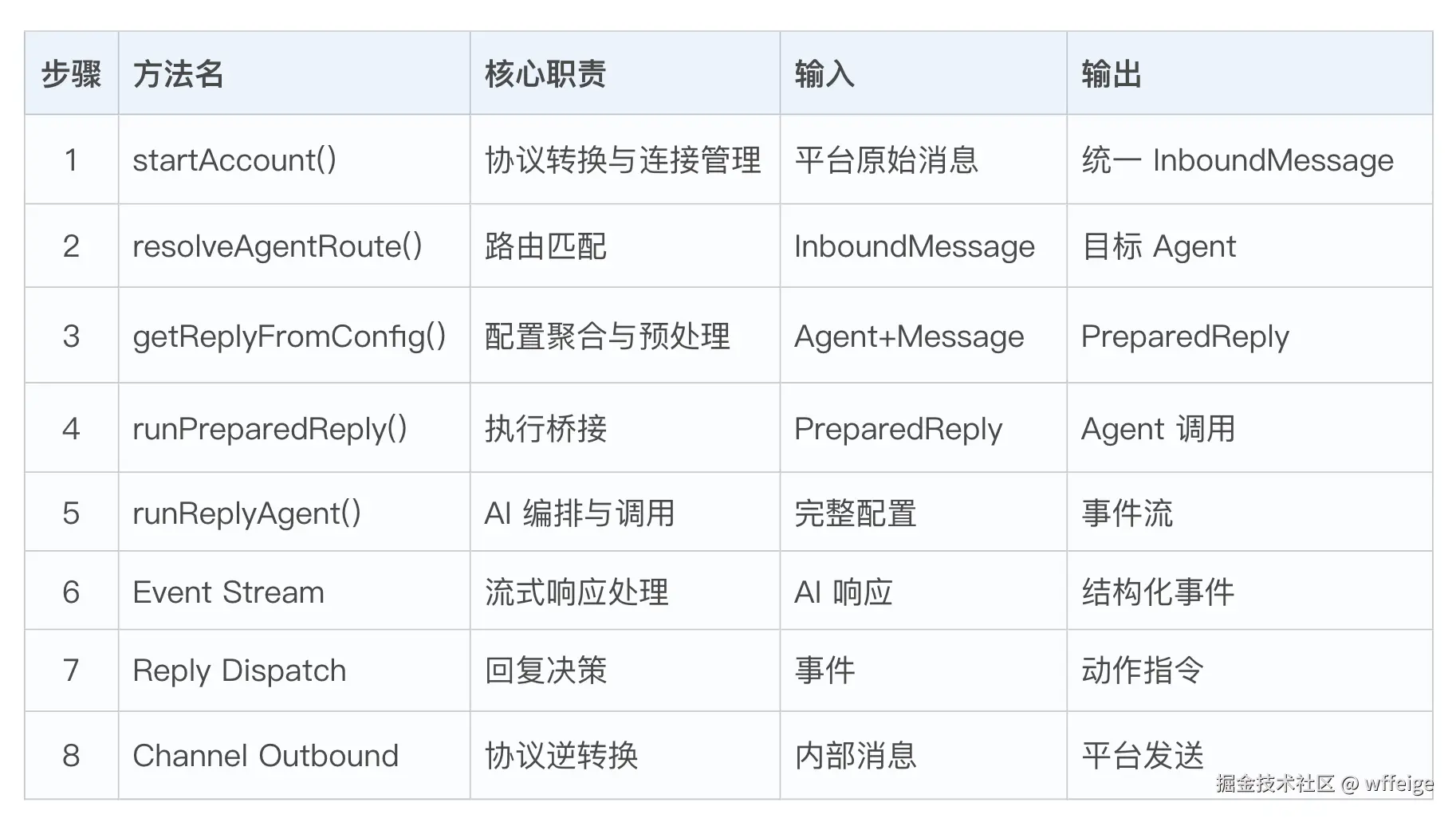 | 步骤 | 方法名 | 核心职责 | 输入 | 输出 |
|---|---|---|---|---|
| 1 | startAccount() | 协议转换与连接管理 | 平台原始消息 | 统一 InboundMessage |
| 2 | resolveAgentRoute() | 路由匹配 | InboundMessage | 目标 Agent |
| 3 | getReplyFromConfig() | 配置聚合与预处理 | Agent+Message | PreparedReply |
| 4 | runPreparedReply() | 执行桥接 | PreparedReply | Agent 调用 |
| 5 | runReplyAgent() | AI 编排与调用 | 完整配置 | 事件流 |
| 6 | Event Stream | 流式响应处理 | AI 响应 | 结构化事件 |
| 7 | Reply Dispatch | 回复决策 | 事件 | 动作指令 |
| 8 | Channel Outbound | 协议逆转换 | 内部消息 | 平台发送 |

掘金技术社区 @ wffeige